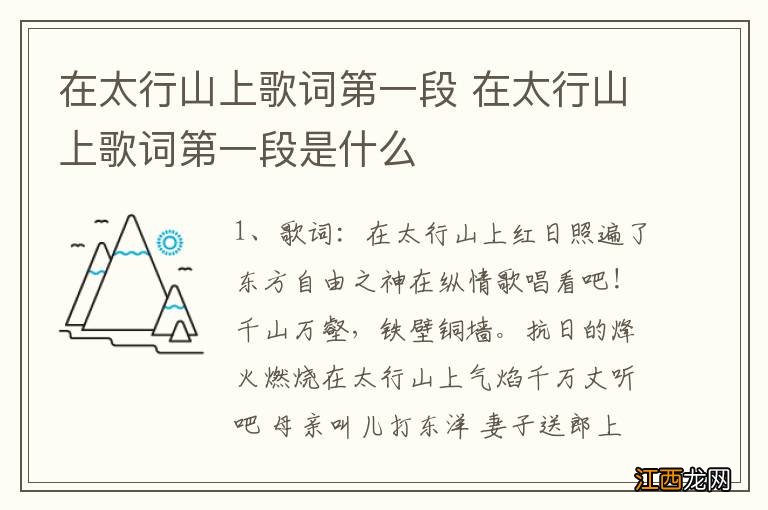 在太行山上歌词第一段 在太行山上歌词第一段是什么

1、歌词：在太行山上红日照遍了东方自由之神在纵情歌唱看吧！千山万壑，铁壁铜墙。抗日的烽火燃烧在太行山上气焰千万丈听吧 母亲叫儿打东洋 妻子送郎上

江西龙网